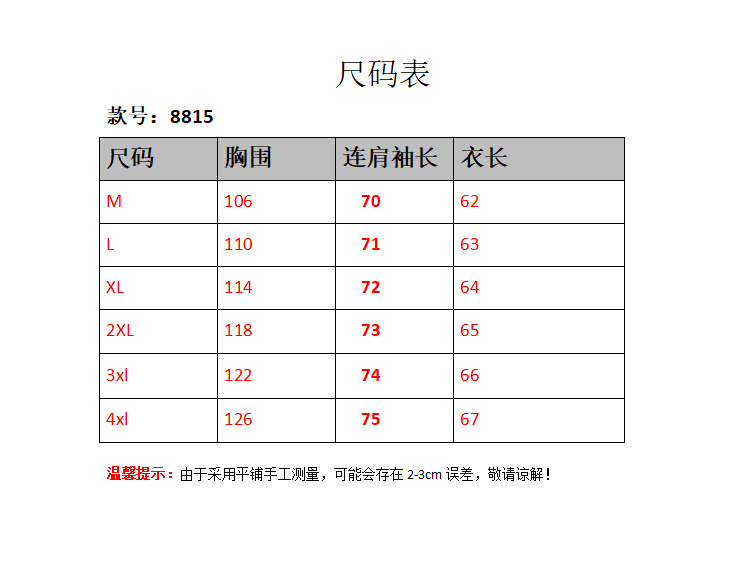 尺码表

款号：8815

| 尺码 | 胸围 | 连肩袖长 | 衣长 |
|---|---|---|---|
| M | 106 | 70 | 62 |
| L | 110 | 71 | 63 |
| XL | 114 | 72 | 64 |
| 2XL | 118 | 73 | 65 |
| 3xl | 122 | 74 | 66 |
| 4xl | 126 | 75 | 67 |

温馨提示：由于采用平铺手工测量，可能会存在2-3cm误差，敬请谅解！